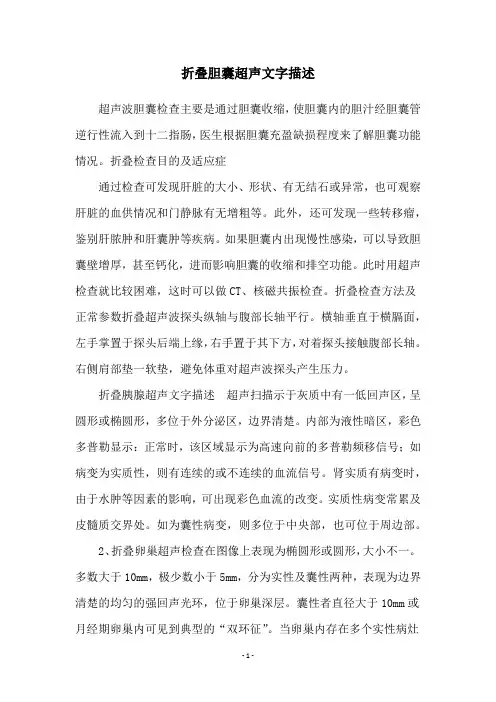 折叠胆囊超声文字描述

超声波胆囊检查主要是通过胆囊收缩，使胆囊内的胆汁经胆囊管逆行性流入到十二指肠，医生根据胆囊充盈缺损程度来了解胆囊功能情况。折叠检查目的及适应症

通过检查可发现肝脏的大小、形状、有无结石或异常，也可观察肝脏的血供情况和门静脉有无增粗等。此外，还可发现一些转移瘤，鉴别肝脓肿和肝囊肿等疾病。如果胆囊内出现慢性感染，可以导致胆囊壁增厚，甚至钙化，进而影响胆囊的收缩和排空功能。此时用超声检查就比较困难，这时可以做CT、核磁共振检查。折叠检查方法及正常参数折叠超声波探头纵轴与腹部长轴平行。横轴垂直于横膈面，左手掌置于探头后端上缘，右手置于其下方，对着探头接触腹部长轴。右侧肩部垫一软垫，避免体重对超声波探头产生压力。

折叠胰腺超声文字描述　超声扫描示于灰质中有一低回声区，呈圆形或椭圆形，多位于外分泌区，边界清楚。内部为液性暗区，彩色多普勒显示：正常时，该区域显示为高速向前的多普勒频移信号；如病变为实质性，则有连续的或不连续的血流信号。肾实质有病变时，由于水肿等因素的影响，可出现彩色血流的改变。实质性病变常累及皮髓质交界处。如为囊性病变，则多位于中央部，也可位于周边部。

2、折叠卵巢超声检查在图像上表现为椭圆形或圆形，大小不一。多数大于10mm，极少数小于5mm，分为实性及囊性两种，表现为边界清楚的均匀的强回声光环，位于卵巢深层。囊性者直径大于10mm或月经期卵巢内可见到典型的“双环征”。当卵巢内存在多个实性病灶

- 1 -